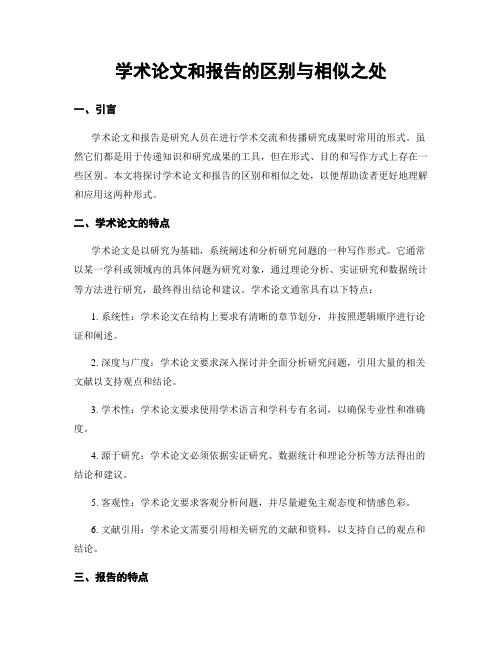 学术论文和报告的区别与相似之处

一、引言

学术论文和报告是研究人员在进行学术交流和传播研究成果时常用的形式。虽然它们都是用于传递知识和研究成果的工具，但在形式、目的和写作方式上存在一些区别。本文将探讨学术论文和报告的区别和相似之处，以便帮助读者更好地理解和应用这两种形式。

二、学术论文的特点

学术论文是以研究为基础，系统阐述和分析研究问题的一种写作形式。它通常以某一学科或领域内的具体问题为研究对象，通过理论分析、实证研究和数据统计等方法进行研究，最终得出结论和建议。学术论文通常具有以下特点：

1. 系统性：学术论文在结构上要求有清晰的章节划分，并按照逻辑顺序进行论证和阐述。

2. 深度与广度：学术论文要求深入探讨并全面分析研究问题，引用大量的相关文献以支持观点和结论。

3. 学术性：学术论文要求使用学术语言和学科专有名词，以确保专业性和准确度。

4. 源于研究：学术论文必须依据实证研究、数据统计和理论分析等方法得出的结论和建议。

5. 客观性：学术论文要求客观分析问题，并尽量避免主观态度和情感色彩。

6. 文献引用：学术论文需要引用相关研究的文献和资料，以支持自己的观点和结论。

三、报告的特点